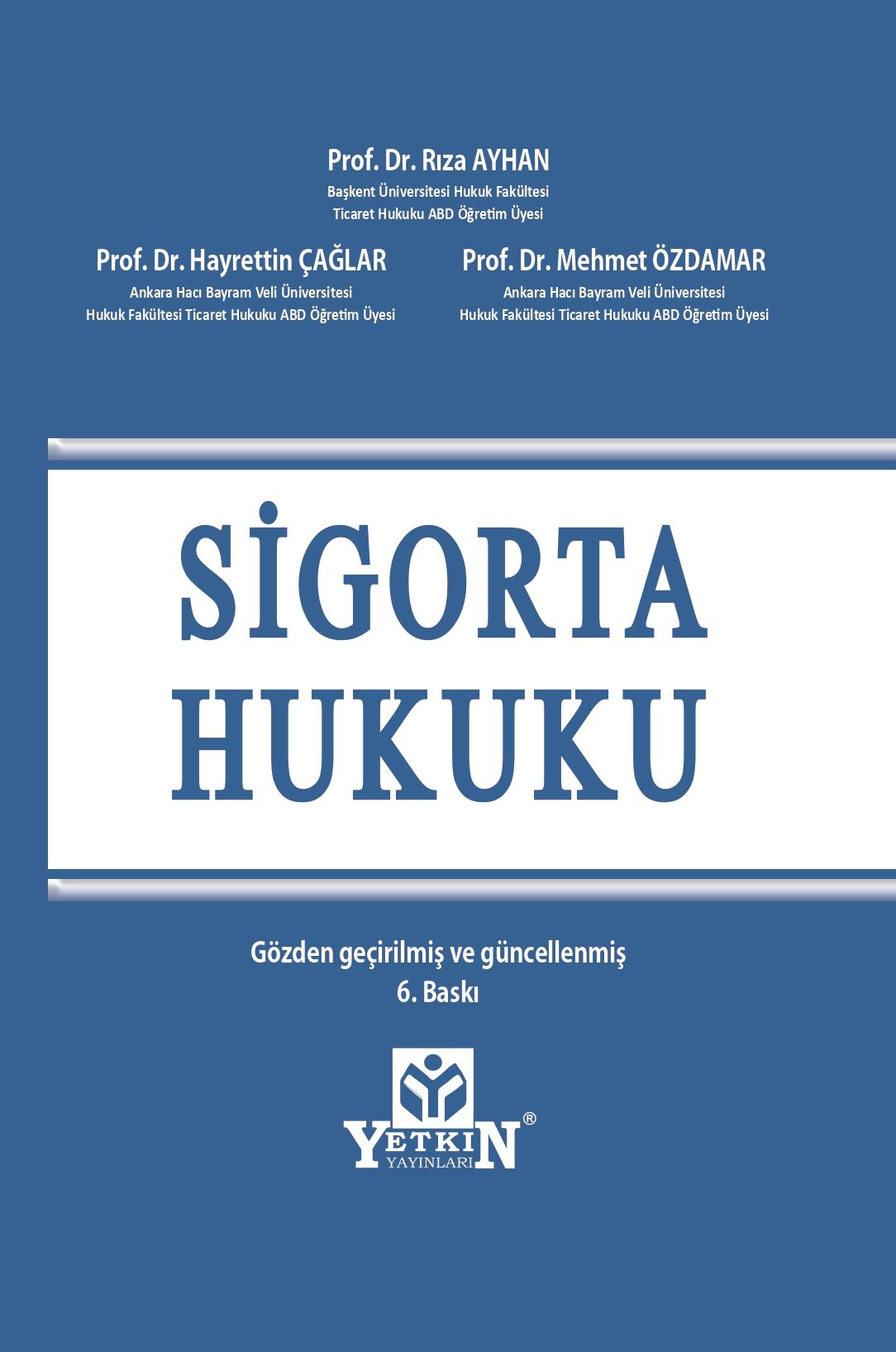 Prof. Dr. Rıza AYHAN
Başkent Üniversitesi Hukuk Fakültesi
Ticaret Hukuku ABD Öğretim Üyesi

Prof. Dr. Hayrettin ÇAĞLAR
Ankara Hacı Bayram Veli Üniversitesi
Hukuk Fakültesi Ticaret Hukuku ABD Öğretim Üyesi

Prof. Dr. Mehmet ÖZDAMAR
Ankara Hacı Bayram Veli Üniversitesi
Hukuk Fakültesi Ticaret Hukuku ABD Öğretim Üyesi

SİGORTA
HUKUKU

Gözden geçirilmiş ve güncellenmiş
6. Baskı

YETKIN®
YAYINLARI